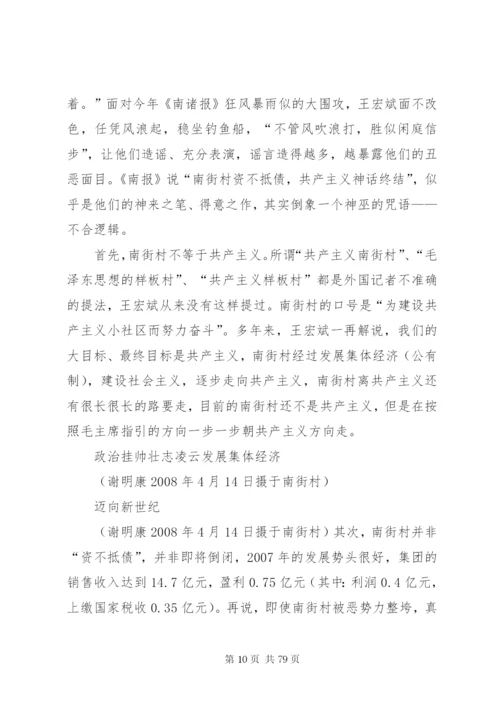 着。”面对今年《南诸报》狂风暴雨似的大围攻，王宏斌面不改色，任凭风浪起，稳坐钓鱼船，“不管风吹浪打，胜似闲庭信步”，让他们造谣、充分表演，谣言造得越多，越暴露他们的丑恶面目。《南报》说“南街村资不抵债，共产主义神话终结”，似乎是他们的神来之笔、得意之作，其实倒象一个神巫的咒语——不合逻辑。

首先，南街村不等于共产主义。所谓“共产主义南街村”、“毛泽东思想的样板村”、“共产主义样板村”都是外国记者不准确的提法，王宏斌从来没有这样提过。南街村的口号是“为建设共产主义小社区而努力奋斗”。多年来，王宏斌一再解说，我们的大目标、最终目标是共产主义，南街村经过发展集体经济（公有制），建设社会主义，逐步走向共产主义，南街村离共产主义还有很长很长的路要走，目前的南街村还不是共产主义，但是在按照毛主席指引的方向一步一步朝共产主义方向走。

政治挂帅壮志凌云发展集体经济

（谢明康 2008 年 4 月 14 日摄于南街村）

迈向新世纪

（谢明康 2008 年 4 月 14 日摄于南街村）其次，南街村并非“资不抵债”，并非即将倒闭，2007 年的发展势头很好，集团的销售收入达到 14.7 亿元，盈利 0.75 亿元（其中：利润 0.4 亿元，上缴国家税收 0.35 亿元）。再说，即使南街村被恶势力整垮，真

第 10 页 共 79 页